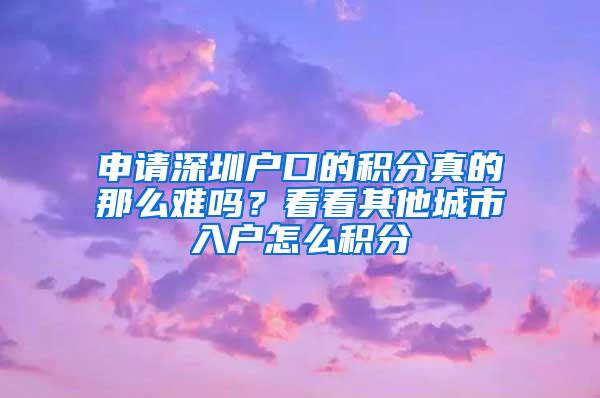 申请深圳户口的积分真的那么难吗？看看其他城市入户怎么积分